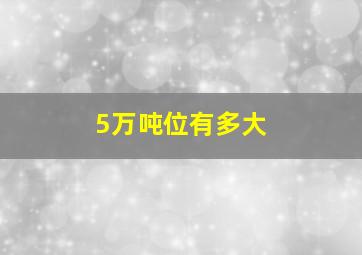 5万吨位有多大